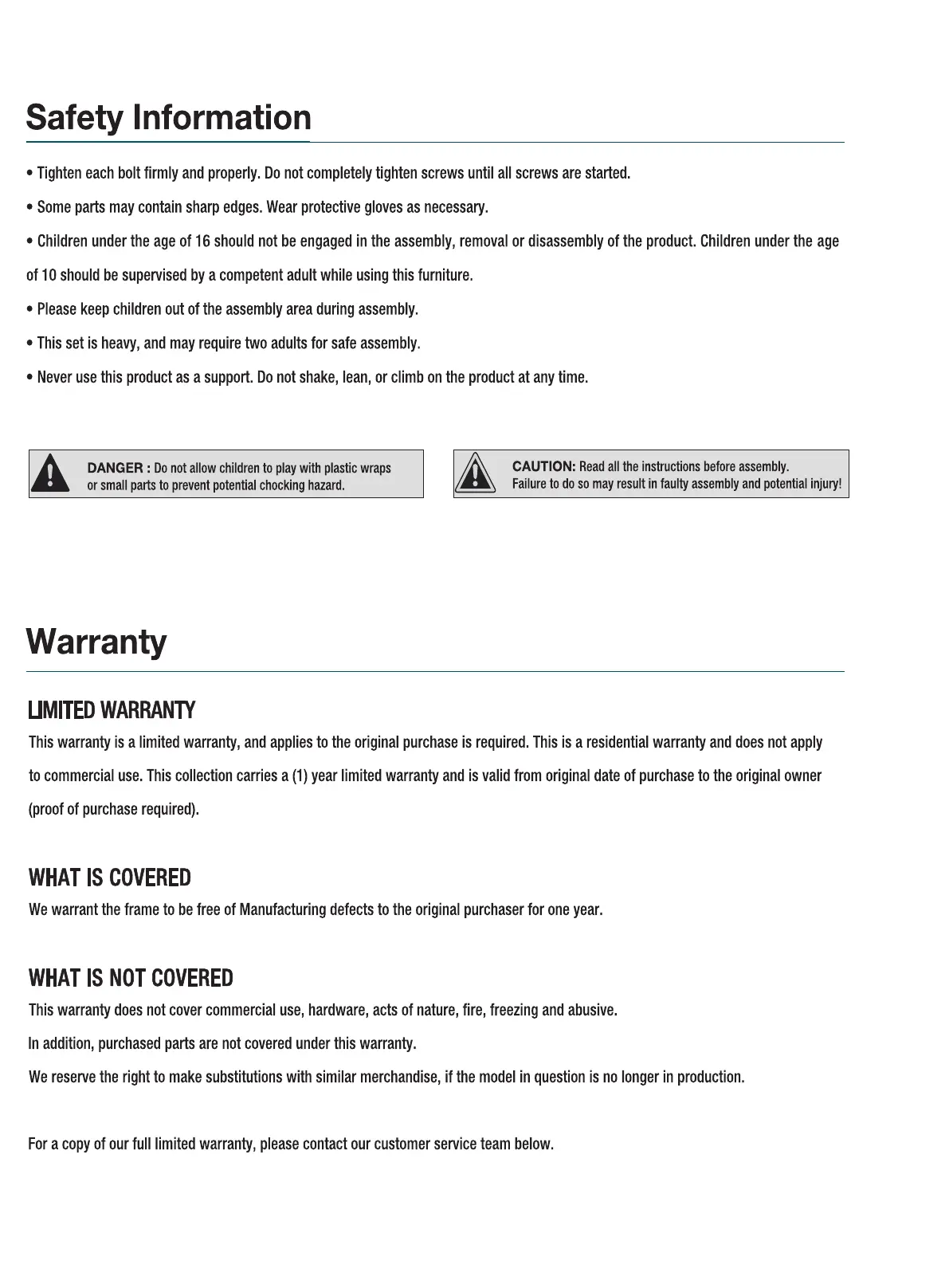 Safety Information

• Tighten each bolt firmly and properly. Do not completely tighten screws until all screws are started.

• Some parts may contain sharp edges. Wear protective gloves as necessary.

• Children under the age of 16 should not be engaged in the assembly, removal or disassembly of the product. Children under the age of 10 should be supervised by a competent adult while using this furniture.

• Please keep children out of the assembly area during assembly.

• This set is heavy, and may require two adults for safe assembly.

• Never use this product as a support. Do not shake, lean, or climb on the product at any time.

DANGER : Do not allow children to play with plastic wraps or small parts to prevent potential chocking hazard.

CAUTION: Read all the instructions before assembly. Failure to do so may result in faulty assembly and potential injury!

Warranty

LIMITED WARRANTY

This warranty is a limited warranty, and applies to the original purchase is required. This is a residential warranty and does not apply to commercial use. This collection carries a (1) year limited warranty and is valid from original date of purchase to the original owner (proof of purchase required).

WHAT IS COVERED

We warrant the frame to be free of Manufacturing defects to the original purchaser for one year.

WHAT IS NOT COVERED

This warranty does not cover commercial use, hardware, acts of nature, fire, freezing and abusive.

In addition, purchased parts are not covered under this warranty.

We reserve the right to make substitutions with similar merchandise, if the model in question is no longer in production.

For a copy of our full limited warranty, please contact our customer service team below.